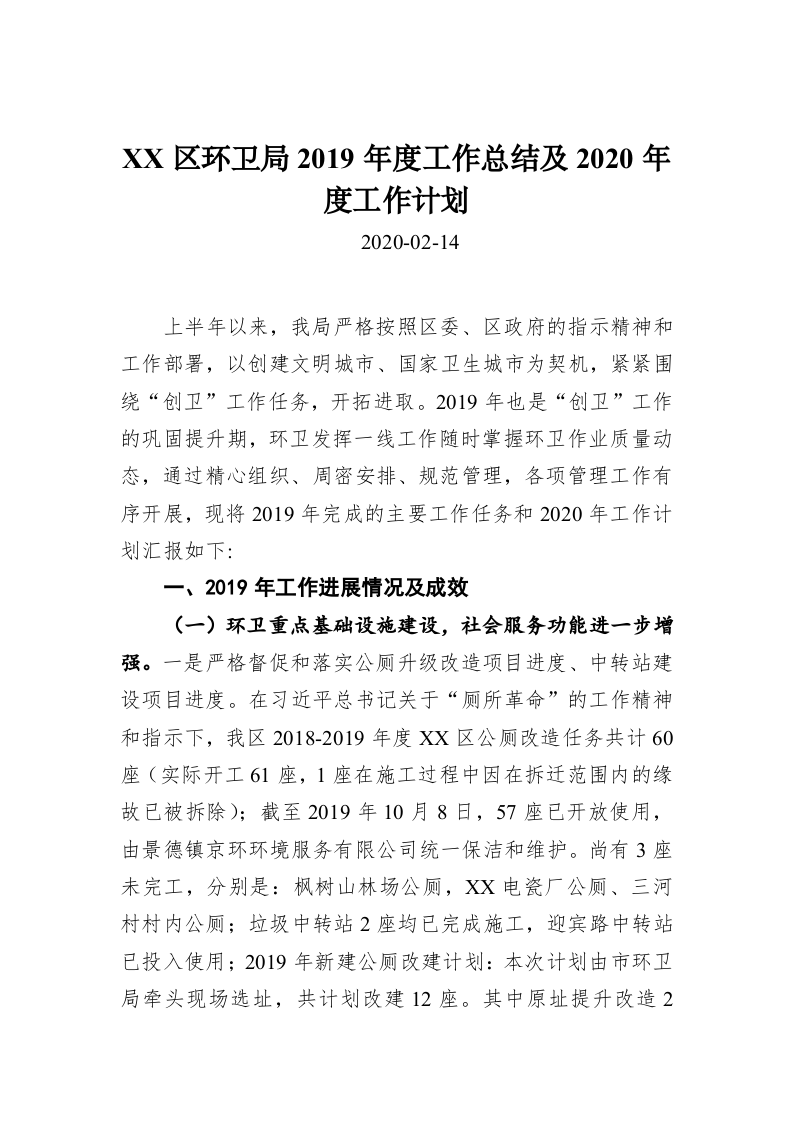 XX 区环卫局 2019 年度工作总结及 2020 年度工作计划

2020-02-14

上半年以来，我局严格按照区委、区政府的指示精神和工作部署，以创建文明城市、国家卫生城市为契机，紧紧围绕“创卫”工作任务，开拓进取。2019 年也是“创卫”工作的巩固提升期，环卫发挥一线工作随时掌握环卫作业质量动态，通过精心组织、周密安排、规范管理，各项管理工作有序开展，现将 2019 年完成的主要工作任务和 2020 年工作计划汇报如下:

一、2019 年工作进展情况及成效

（一）环卫重点基础设施建设，社会服务功能进一步增强。一是严格督促和落实公厕升级改造项目进度、中转站建设项目进度。在习近平总书记关于“厕所革命”的工作精神和指示下，我区 2018-2019 年度 XX 区公厕改造任务共计 60 座（实际开工 61 座，1 座在施工过程中因在拆迁范围内的缘故已被拆除）；截至 2019 年 10 月 8 日，57 座已开放使用，由景德镇京环环境服务有限公司统一保洁和维护。尚有 3 座未完工，分别是：枫树山林场公厕，XX 电瓷厂公厕、三河村村内公厕；垃圾中转站 2 座均已完成施工，迎宾路中转站已投入使用；2019 年新建公厕改建计划：本次计划由市环卫局牵头现场选址，共计划改建 12 座。其中原址提升改造 2